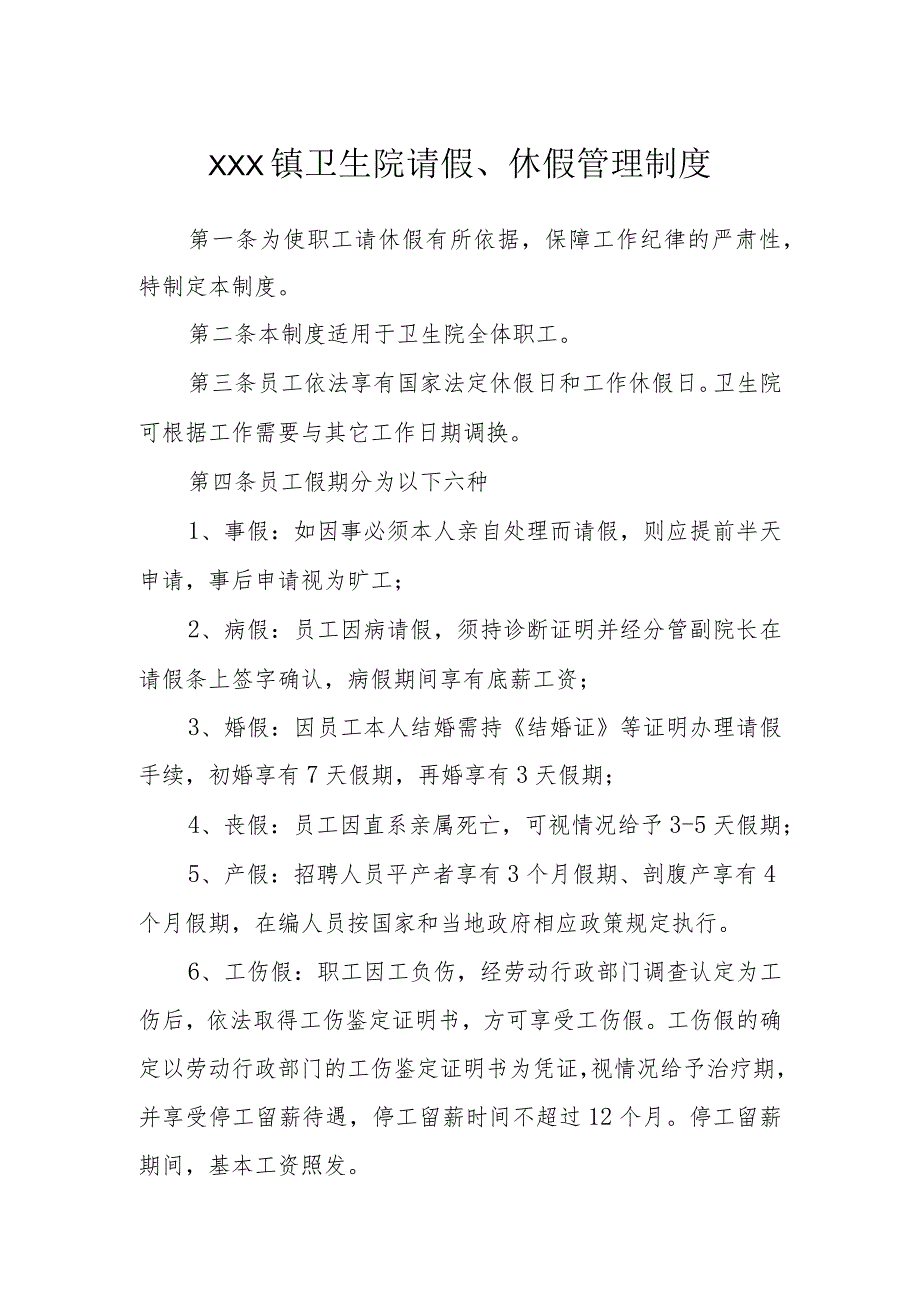 XXX镇卫生院请假、休假管理制度

第一条为使职工请休假有所依据，保障工作纪律的严肃性，特制定本制度。

第二条本制度适用于卫生院全体职工。

第三条员工依法享有国家法定休假日和工作休假日。卫生院可根据工作需要与其它工作日期调换。

第四条员工假期分为以下六种

1、事假：如因事必须本人亲自处理而请假，则应提前半天申请，事后申请视为旷工；

2、病假：员工因病请假，须持诊断证明并经分管副院长在请假条上签字确认，病假期间享有底薪工资；

3、婚假：因员工本人结婚需持《结婚证》等证明办理请假手续，初婚享有7天假期，再婚享有3天假期；

4、丧假：员工因直系亲属死亡，可视情况给予3-5天假期；

5、产假：招聘人员平产者享有3个月假期、剖腹产享有4个月假期，在编人员按国家和当地政府相应政策规定执行。

6、工伤假：职工因工负伤，经劳动行政部门调查认定为工伤后，依法取得工伤鉴定证明书，方可享受工伤假。工伤假的确定以劳动行政部门的工伤鉴定证明书为凭证，视情况给予治疗期，并享受停工留薪待遇，停工留薪时间不超过12个月。停工留薪期间，基本工资照发。